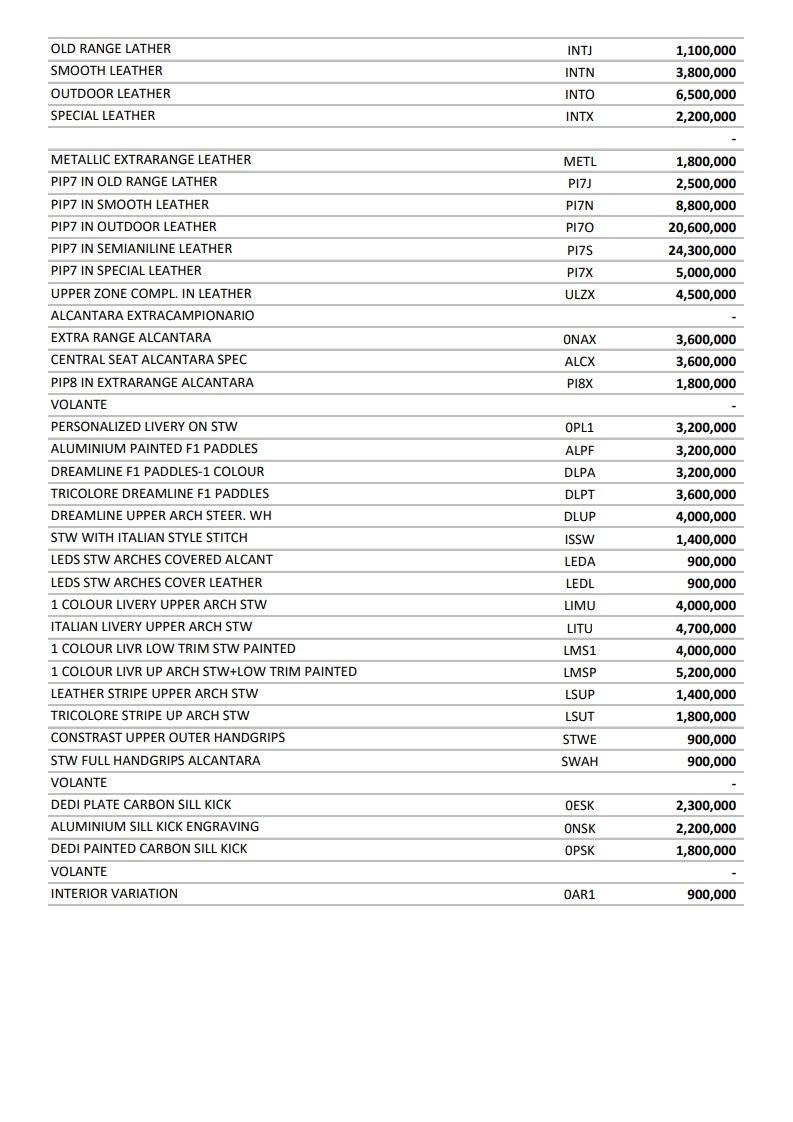 | | | |
|---|---|---|
| OLD RANGE LATHER | INTJ | 1,100,000 |
| SMOOTH LEATHER | INTN | 3,800,000 |
| OUTDOOR LEATHER | INTO | 6,500,000 |
| SPECIAL LEATHER | INTX | 2,200,000 |
| | | - |
| METALLIC EXTRARANGE LEATHER | METL | 1,800,000 |
| PIP7 IN OLD RANGE LATHER | PI7J | 2,500,000 |
| PIP7 IN SMOOTH LEATHER | PI7N | 8,800,000 |
| PIP7 IN OUTDOOR LEATHER | PI7O | 20,600,000 |
| PIP7 IN SEMIANILINE LEATHER | PI7S | 24,300,000 |
| PIP7 IN SPECIAL LEATHER | PI7X | 5,000,000 |
| UPPER ZONE COMPL. IN LEATHER | ULZX | 4,500,000 |
| ALCANTARA EXTRACAMPIONARIO | | - |
| EXTRA RANGE ALCANTARA | 0NAX | 3,600,000 |
| CENTRAL SEAT ALCANTARA SPEC | ALCX | 3,600,000 |
| PIP8 IN EXTRARANGE ALCANTARA | PI8X | 1,800,000 |
| VOLANTE | | - |
| PERSONALIZED LIVERY ON STW | 0PL1 | 3,200,000 |
| ALUMINIUM PAINTED F1 PADDLES | ALPF | 3,200,000 |
| DREAMLINE F1 PADDLES-1 COLOUR | DLPA | 3,200,000 |
| TRICOLORE DREAMLINE F1 PADDLES | DLPT | 3,600,000 |
| DREAMLINE UPPER ARCH STEER. WH | DLUP | 4,000,000 |
| STW WITH ITALIAN STYLE STITCH | ISSW | 1,400,000 |
| LEDS STW ARCHES COVERED ALCANT | LEDA | 900,000 |
| LEDS STW ARCHES COVER LEATHER | LEDL | 900,000 |
| 1 COLOUR LIVERY UPPER ARCH STW | LIMU | 4,000,000 |
| ITALIAN LIVERY UPPER ARCH STW | LITU | 4,700,000 |
| 1 COLOUR LIVR LOW TRIM STW PAINTED | LMS1 | 4,000,000 |
| 1 COLOUR LIVR UP ARCH STW+LOW TRIM PAINTED | LMSP | 5,200,000 |
| LEATHER STRIPE UPPER ARCH STW | LSUP | 1,400,000 |
| TRICOLORE STRIPE UP ARCH STW | LSUT | 1,800,000 |
| CONSTRAST UPPER OUTER HANDGRIPS | STWE | 900,000 |
| STW FULL HANDGRIPS ALCANTARA | SWAH | 900,000 |
| VOLANTE | | - |
| DEDI PLATE CARBON SILL KICK | 0ESK | 2,300,000 |
| ALUMINIUM SILL KICK ENGRAVING | 0NSK | 2,200,000 |
| DEDI PAINTED CARBON SILL KICK | 0PSK | 1,800,000 |
| VOLANTE | | - |
| INTERIOR VARIATION | 0AR1 | 900,000 |